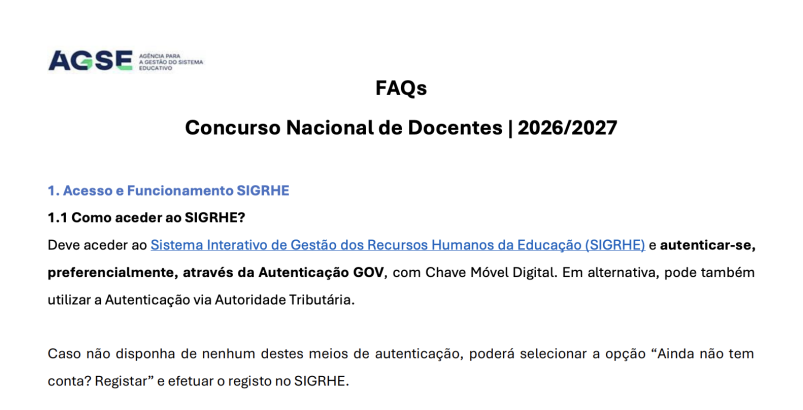 AGSE AGÊNCIA PARA A GESTÃO DO SISTEMA EDUCATIVO

FAQs

Concurso Nacional de Docentes | 2026/2027

1. Acesso e Funcionamento SIGRHE

1.1 Como aceder ao SIGRHE?

Deve aceder ao Sistema Interativo de Gestão dos Recursos Humanos da Educação (SIGRHE) e autenticar-se, preferencialmente, através da Autenticação GOV, com Chave Móvel Digital. Em alternativa, pode também utilizar a Autenticação via Autoridade Tributária.

Caso não disponha de nenhum destes meios de autenticação, poderá selecionar a opção “Ainda não tem conta? Registar” e efetuar o registo no SIGRHE.